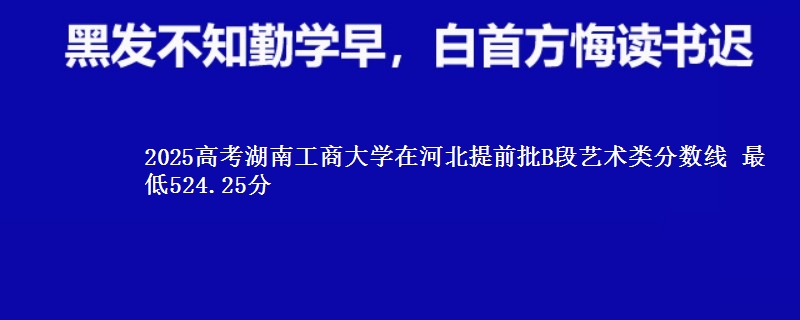 黑发不知勤学早，白首方悔读书迟

2025高考湖南工商大学在河北提前批B段艺术类分数线 最低524.25分